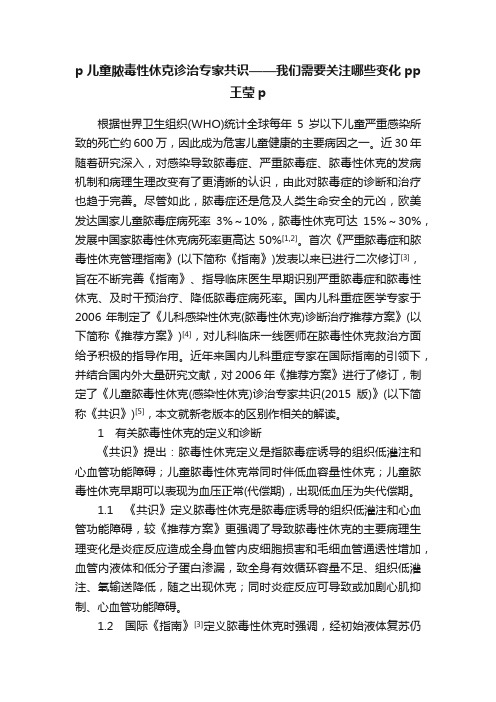 p 儿童脓毒性休克诊治专家共识——我们需要关注哪些变化 pp
王莹 p

根据世界卫生组织(WHO)统计全球每年 5 岁以下儿童严重感染所致的死亡约 600 万，因此成为危害儿童健康的主要病因之一。近 30 年随着研究深入，对感染导致脓毒症、严重脓毒症、脓毒性休克的发病机制和病理生理改变有了更清晰的认识，由此对脓毒症的诊断和治疗也趋于完善。尽管如此，脓毒症还是危及人类生命安全的元凶，欧美发达国家儿童脓毒症病死率 3%～10%，脓毒性休克可达 15%～30%，发展中国家脓毒性休克病死率更高达 50%$^{[1,2]}$。首次《严重脓毒症和脓毒性休克管理指南》(以下简称《指南》)发表以来已进行二次修订$^{[3]}$，旨在不断完善《指南》、指导临床医生早期识别严重脓毒症和脓毒性休克、及时干预治疗、降低脓毒症病死率。国内儿科重症医学专家于 2006 年制定了《儿科感染性休克(脓毒性休克)诊断治疗推荐方案》(以下简称《推荐方案》)$^{[4]}$，对儿科临床一线医师在脓毒性休克救治方面给予积极的指导作用。近年来国内儿科重症专家在国际指南的引领下，并结合国内外大量研究文献，对 2006 年《推荐方案》进行了修订，制定了《儿童脓毒性休克(感染性休克)诊治专家共识(2015 版)》(以下简称《共识》)$^{[5]}$，本文就新老版本的区别作相关的解读。

1　有关脓毒性休克的定义和诊断

《共识》提出：脓毒性休克定义是指脓毒症诱导的组织低灌注和心血管功能障碍；儿童脓毒性休克常同时伴低血容量性休克；儿童脓毒性休克早期可以表现为血压正常(代偿期)，出现低血压为失代偿期。

1.1　《共识》定义脓毒性休克是脓毒症诱导的组织低灌注和心血管功能障碍，较《推荐方案》更强调了导致脓毒性休克的主要病理生理变化是炎症反应造成全身血管内皮细胞损害和毛细血管通透性增加，血管内液体和低分子蛋白渗漏，致全身有效循环容量不足、组织低灌注、氧输送降低，随之出现休克；同时炎症反应可导致或加剧心肌抑制、心血管功能障碍。

1.2　国际《指南》$^{[3]}$定义脓毒性休克时强调，经初始液体复苏仍